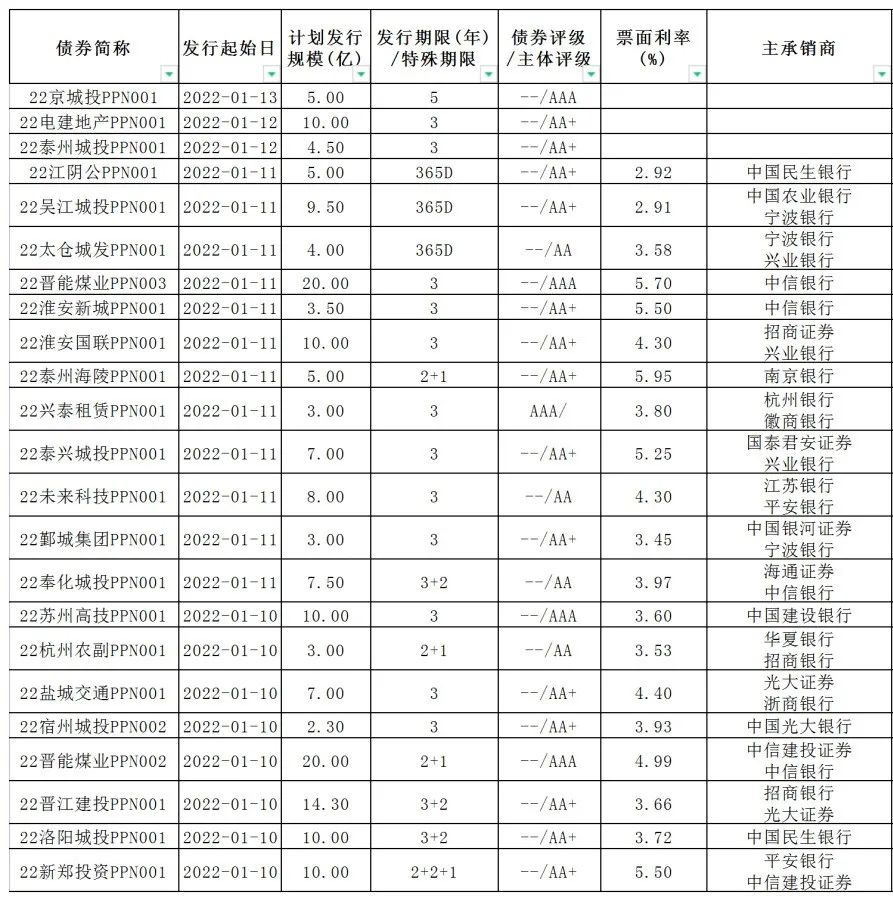 | 债券简称 | 发行起始日 | 计划发行规模（亿） | 发行期限（年）/特殊期限 | 债券评级/主体评级 | 票面利率（%） | 主承销商 |
|---|---|---|---|---|---|---|
| 22京城投PPN001 | 2022-01-13 | 5.00 | 5 | --/AAA | | |
| 22电建地产PPN001 | 2022-01-12 | 10.00 | 3 | --/AA+ | | |
| 22泰州城投PPN001 | 2022-01-12 | 4.50 | 3 | --/AA+ | | |
| 22江阴公PPN001 | 2022-01-11 | 5.00 | 365D | --/AA+ | 2.92 | 中国民生银行 |
| 22吴江城投PPN001 | 2022-01-11 | 9.50 | 365D | --/AA+ | 2.91 | 中国农业银行 宁波银行 |
| 22太仓城发PPN001 | 2022-01-11 | 4.00 | 365D | --/AA | 3.58 | 宁波银行 兴业银行 |
| 22晋能煤业PPN003 | 2022-01-11 | 20.00 | 3 | --/AAA | 5.70 | 中信银行 |
| 22淮安新城PPN001 | 2022-01-11 | 3.50 | 3 | --/AA+ | 5.50 | 中信银行 |
| 22淮安国联PPN001 | 2022-01-11 | 10.00 | 3 | --/AA+ | 4.30 | 招商证券 兴业银行 |
| 22泰州海陵PPN001 | 2022-01-11 | 5.00 | 2+1 | --/AA+ | 5.95 | 南京银行 |
| 22兴泰租赁PPN001 | 2022-01-11 | 3.00 | 3 | AAA/ | 3.80 | 杭州银行 徽商银行 |
| 22泰兴城投PPN001 | 2022-01-11 | 7.00 | 3 | --/AA+ | 5.25 | 国泰君安证券 兴业银行 |
| 22未来科技PPN001 | 2022-01-11 | 8.00 | 3 | --/AA | 4.30 | 江苏银行 平安银行 |
| 22鄞城集团PPN001 | 2022-01-11 | 3.00 | 3 | --/AA+ | 3.45 | 中国银河证券 宁波银行 |
| 22奉化城投PPN001 | 2022-01-11 | 7.50 | 3+2 | --/AA | 3.97 | 海通证券 中信银行 |
| 22苏州高技PPN001 | 2022-01-10 | 10.00 | 3 | --/AAA | 3.60 | 中国建设银行 |
| 22杭州农副PPN001 | 2022-01-10 | 3.00 | 2+1 | --/AA | 3.53 | 华夏银行 招商银行 |
| 22盐城交通PPN001 | 2022-01-10 | 7.00 | 3 | --/AA+ | 4.40 | 光大证券 浙商银行 |
| 22宿州城投PPN002 | 2022-01-10 | 2.30 | 3 | --/AA+ | 3.93 | 中国光大银行 |
| 22晋能煤业PPN002 | 2022-01-10 | 20.00 | 2+1 | --/AAA | 4.99 | 中信建投证券 中信银行 |
| 22晋江建投PPN001 | 2022-01-10 | 14.30 | 3+2 | --/AA+ | 3.66 | 招商银行 光大证券 |
| 22洛阳城投PPN001 | 2022-01-10 | 10.00 | 3+2 | --/AA+ | 3.72 | 中国民生银行 |
| 22新郑投资PPN001 | 2022-01-10 | 10.00 | 2+2+1 | --/AA+ | 5.50 | 平安银行 中信建投证券 |